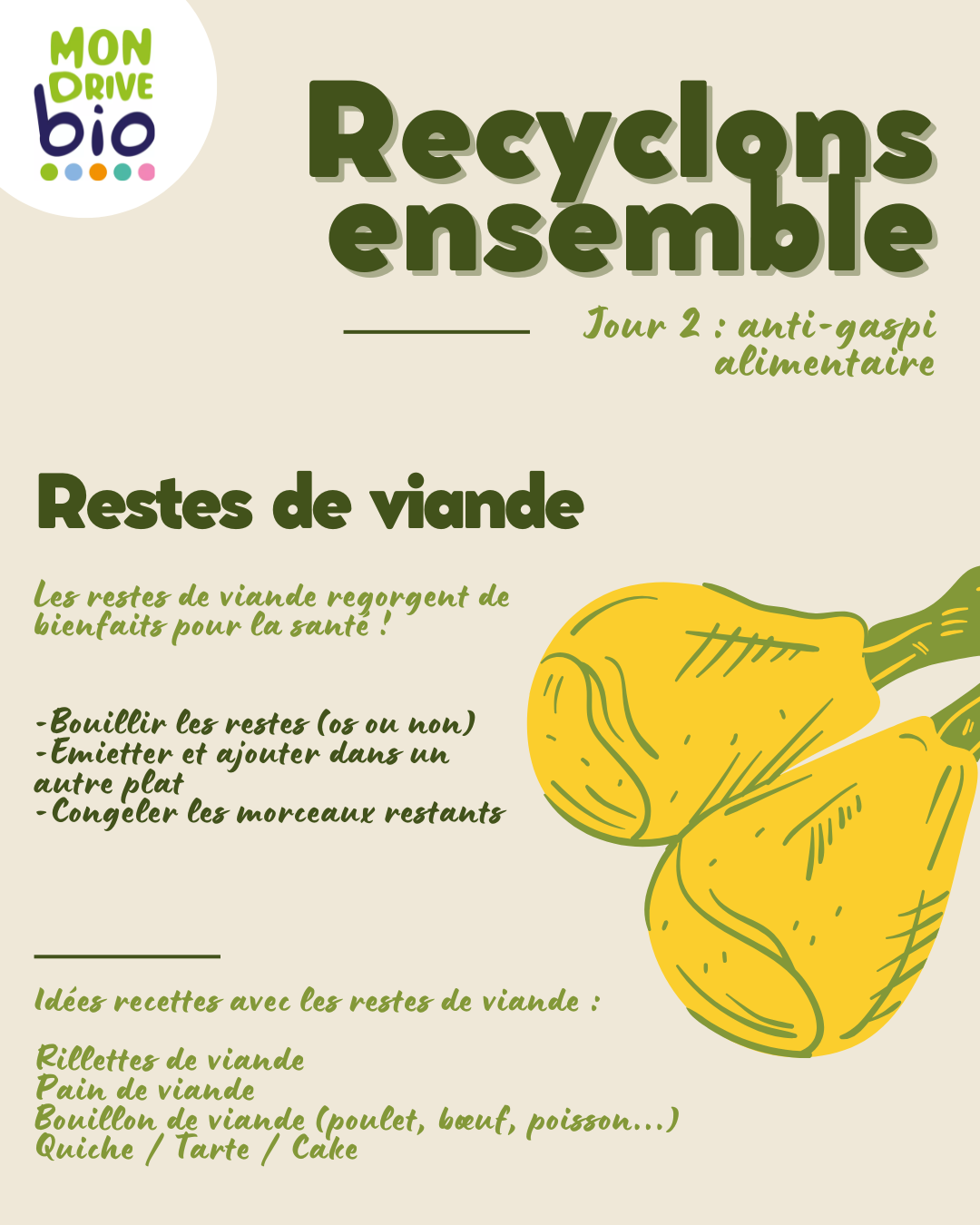 MON DRIVE bio

Recyclons ensemble

Jour 2 : anti-gaspi alimentaire

Restes de viande

Les restes de viande regorgent de bienfaits pour la santé !

-Bouillir les restes (os ou non)
-Emietter et ajouter dans un autre plat
-Congeler les morceaux restants

Idées recettes avec les restes de viande :

Rillettes de viande
Pain de viande
Bouillon de viande (poulet, bœuf, poisson...)
Quiche / Tarte / Cake